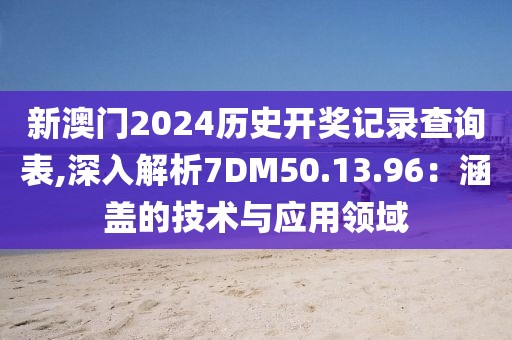 新澳门2024历史开奖记录查询表,深入解析7DM50.13.96：涵盖的技术与应用领域